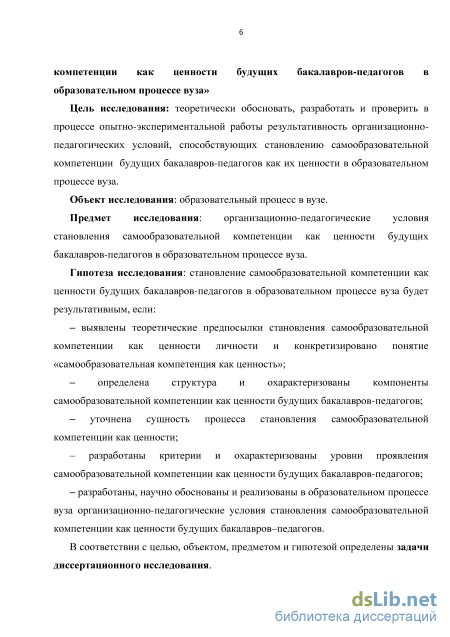 6

компетенции как ценности будущих бакалавров-педагогов в образовательном процессе вуза»

Цель исследования: теоретически обосновать, разработать и проверить в процессе опытно-экспериментальной работы результативность организационно-педагогических условий, способствующих становлению самообразовательной компетенции будущих бакалавров-педагогов как их ценности в образовательном процессе вуза.

Объект исследования: образовательный процесс в вузе.

Предмет исследования: организационно-педагогические условия становления самообразовательной компетенции как ценности будущих бакалавров-педагогов в образовательном процессе вуза.

Гипотеза исследования: становление самообразовательной компетенции как ценности будущих бакалавров-педагогов в образовательном процессе вуза будет результативным, если:

– выявлены теоретические предпосылки становления самообразовательной компетенции как ценности личности и конкретизировано понятие «самообразовательная компетенция как ценность»;

– определена структура и охарактеризованы компоненты самообразовательной компетенции как ценности будущих бакалавров-педагогов;

– уточнена сущность процесса становления самообразовательной компетенции как ценности;

– разработаны критерии и охарактеризованы уровни проявления самообразовательной компетенции как ценности будущих бакалавров-педагогов;

– разработаны, научно обоснованы и реализованы в образовательном процессе вуза организационно-педагогические условия становления самообразовательной компетенции как ценности будущих бакалавров–педагогов.

В соответствии с целью, объектом, предметом и гипотезой определены задачи диссертационного исследования.

dsLib.net
библиотека диссертаций